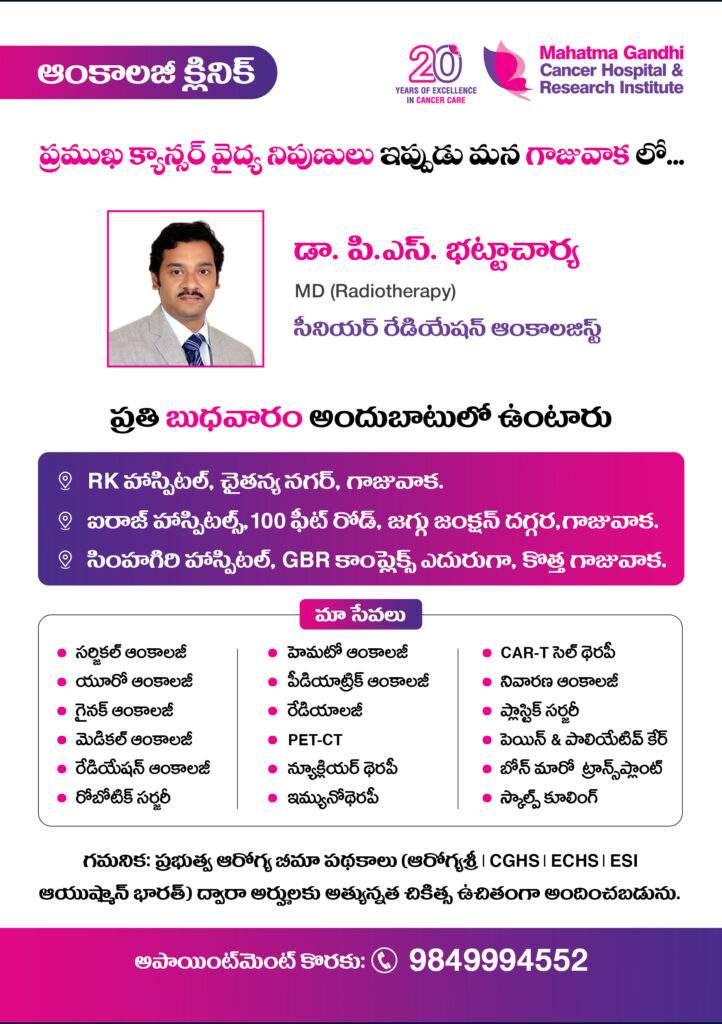 ఆంకాలజీ క్లినిక్

20 YEARS OF EXCELLENCE IN CANCER CARE

Mahatma Gandhi Cancer Hospital & Research Institute

ప్రముఖ క్యాన్సర్ వైద్య నిపుణులు ఇప్పుడు మన గాజువాక లో...

డా. పి.ఎస్. భట్టాచార్య

MD (Radiotherapy)

సీనియర్ రేడియేషన్ ఆంకాలజిస్ట్

ప్రతి బుధవారం అందుబాటులో ఉంటారు

RK హాస్పిటల్, చైతన్య నగర్, గాజువాక.

ఐరాజ్ హాస్పిటల్స్, 100 ఫీట్ రోడ్, జగ్గు జంక్షన్ దగ్గర, గాజువాక.

సింహగిరి హాస్పిటల్, GBR కాంప్లెక్స్ ఎదురుగా, కొత్త గాజువాక.

మా సేవలు

సర్జికల్ ఆంకాలజీ
యూరో ఆంకాలజీ
గైనక్ ఆంకాలజీ
మెడికల్ ఆంకాలజీ
రేడియేషన్ ఆంకాలజీ
రోబోటిక్ సర్జరీ

హెమటో ఆంకాలజీ
పీడియాట్రిక్ ఆంకాలజీ
రేడియాలజీ
PET-CT
న్యూక్లియర్ థెరపీ
ఇమ్యునోథెరపీ

CAR-T సెల్ థెరపీ
నివారణ ఆంకాలజీ
ప్లాస్టిక్ సర్జరీ
పెయిన్ & పాలియేటివ్ కేర్
బోన్ మారో ట్రాన్స్‌ప్లాంట్
స్కాల్ప్ కూలింగ్

గమనిక: ప్రభుత్వ ఆరోగ్య బీమా పథకాలు (ఆరోగ్యశ్రీ | CGHS | ECHS | ESI ఆయుష్మాన్ భారత్) ద్వారా అర్హులకు అత్యున్నత చికిత్స ఉచితంగా అందించబడును.

అపాయింట్‌మెంట్ కొరకు: 9849994552